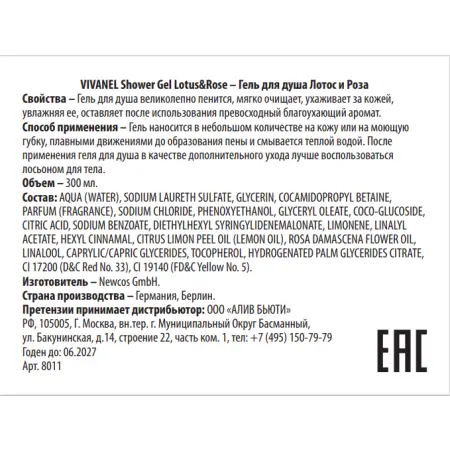 VIVANEL Shower Gel Lotus&Rose – Гель для душа Лотос и Роза

Свойства – Гель для душа великолепно пенится, мягко очищает, ухаживает за кожей, увлажняя ее, оставляет после использования превосходный благоухающий аромат.

Способ применения – Гель наносится в небольшом количестве на кожу или на моющую губку, плавными движениями до образования пены и смывается теплой водой. После применения геля для душа в качестве дополнительного ухода лучше воспользоваться лосьоном для тела.

Объем – 300 мл.

Состав: AQUA (WATER), SODIUM LAURETH SULFATE, GLYCERIN, COCAMIDOPROPYL BETAINE, PARFUM (FRAGRANCE), SODIUM CHLORIDE, PHENOXYETHANOL, GLYCERYL OLEATE, COCO-GLUCOSIDE, CITRIC ACID, SODIUM BENZOATE, DIETHYLHEXYL SYRINGYLIDENEMALONATE, LIMONENE, LINALYL ACETATE, HEXYL CINNAMAL, CITRUS LIMON PEEL OIL (LEMON OIL), ROSA DAMASCENA FLOWER OIL, LINALOOL, CAPRYLIC/CAPRIC GLYCERIDES, TOCOPHEROL, HYDROGENATED PALM GLYCERIDES CITRATE, CI 17200 (D&C Red No. 33), CI 19140 (FD&C Yellow No. 5).

Изготовитель – Newcos GmbH.

Страна производства – Германия, Берлин.

Претензии принимает дистрибьютор: ООО «АЛИВ БЬЮТИ» РФ, 105005, Г. Москва, вн.тер. г. Муниципальный Округ Басманный, ул. Бакунинская, д.14, строение 22, часть ком. 1, тел: +7 (495) 150-79-79

Годен до: 06.2027

Арт. 8011

EAC